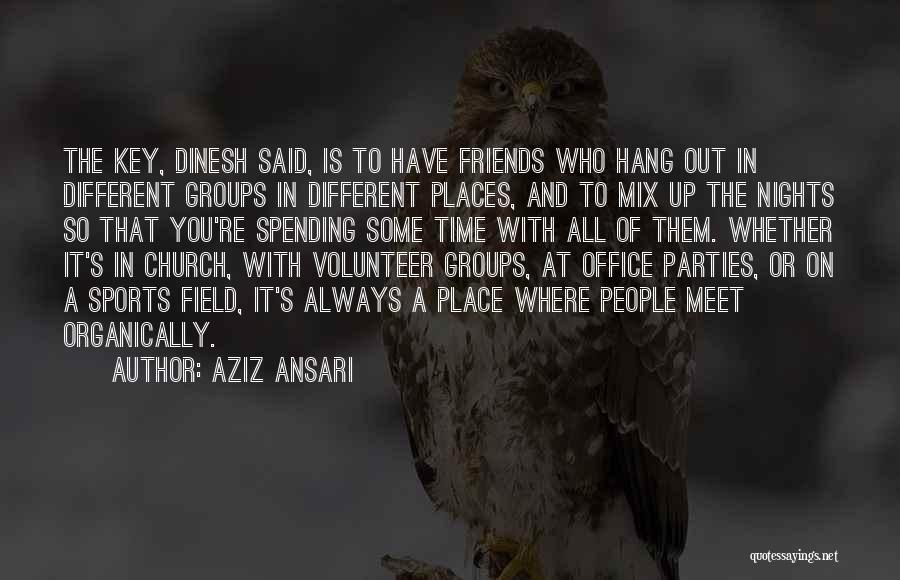 THE KEY, DINESH SAID, IS TO HAVE FRIENDS WHO HANG OUT IN DIFFERENT GROUPS IN DIFFERENT PLACES, AND TO MIX UP THE NIGHTS SO THAT YOU'RE SPENDING SOME TIME WITH ALL OF THEM. WHETHER IT'S IN CHURCH, WITH VOLUNTEER GROUPS, AT OFFICE PARTIES, OR ON A SPORTS FIELD, IT'S ALWAYS A PLACE WHERE PEOPLE MEET ORGANICALLY.

AUTHOR: AZIZ ANSARI

quotessayings.net